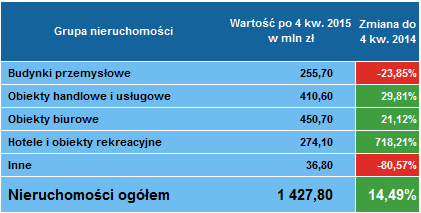 | Grupa nieruchomości | Wartość po 4 kw. 2015 w mln zł | Zmiana do 4 kw. 2014 |
|---|---|---|
| Budynki przemysłowe | 255,70 | -23,85% |
| Obiekty handlowe i usługowe | 410,60 | 29,81% |
| Obiekty biurowe | 450,70 | 21,12% |
| Hotele i obiekty rekreacyjne | 274,10 | 718,21% |
| Inne | 36,80 | -80,57% |
| Nieruchomości ogółem | 1 427,80 | 14,49% |